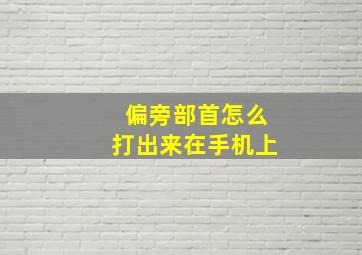 偏旁部首怎么
打出来在手机上